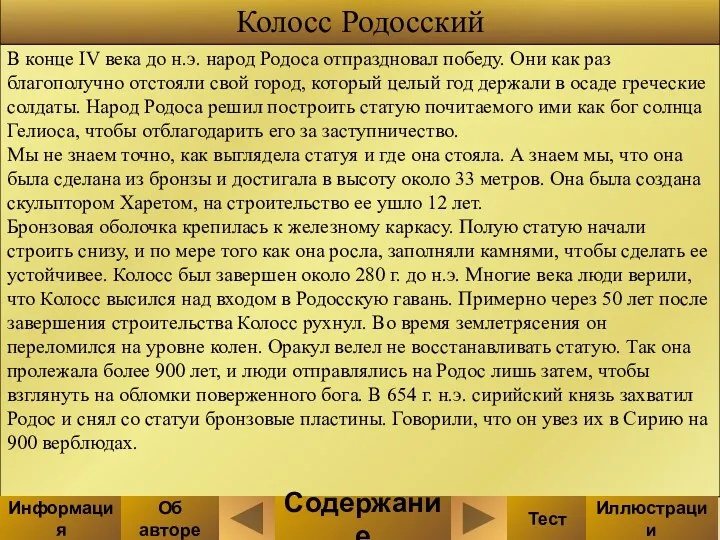 Колосс Родосский

В конце IV века до н.э. народ Родоса отпраздновал победу. Они как раз благополучно отстояли свой город, который целый год держали в осаде греческие солдаты. Народ Родоса решил построить статую почитаемого ими как бог солнца Гелиоса, чтобы отблагодарить его за заступничество.
Мы не знаем точно, как выглядела статуя и где она стояла. А знаем мы, что она была сделана из бронзы и достигала в высоту около 33 метров. Она была создана скульптором Харетом, на строительство ее ушло 12 лет.
Бронзовая оболочка крепилась к железному каркасу. Полую статую начали строить снизу, и по мере того как она росла, заполняли камнями, чтобы сделать ее устойчивее. Колосс был завершен около 280 г. до н.э. Многие века люди верили, что Колосс высился над входом в Родосскую гавань. Примерно через 50 лет после завершения строительства Колосс рухнул. Во время землетрясения он переломился на уровне колен. Оракул велел не восстанавливать статую. Так она пролежала более 900 лет, и люди отправлялись на Родос лишь затем, чтобы взглянуть на обломки поверженного бога. В 654 г. н.э. сирийский князь захватил Родос и снял со статуи бронзовые пластины. Говорили, что он увез их в Сирию на 900 верблюдах.

Информация

Об авторе

Содержание

Тест

Иллюстрации